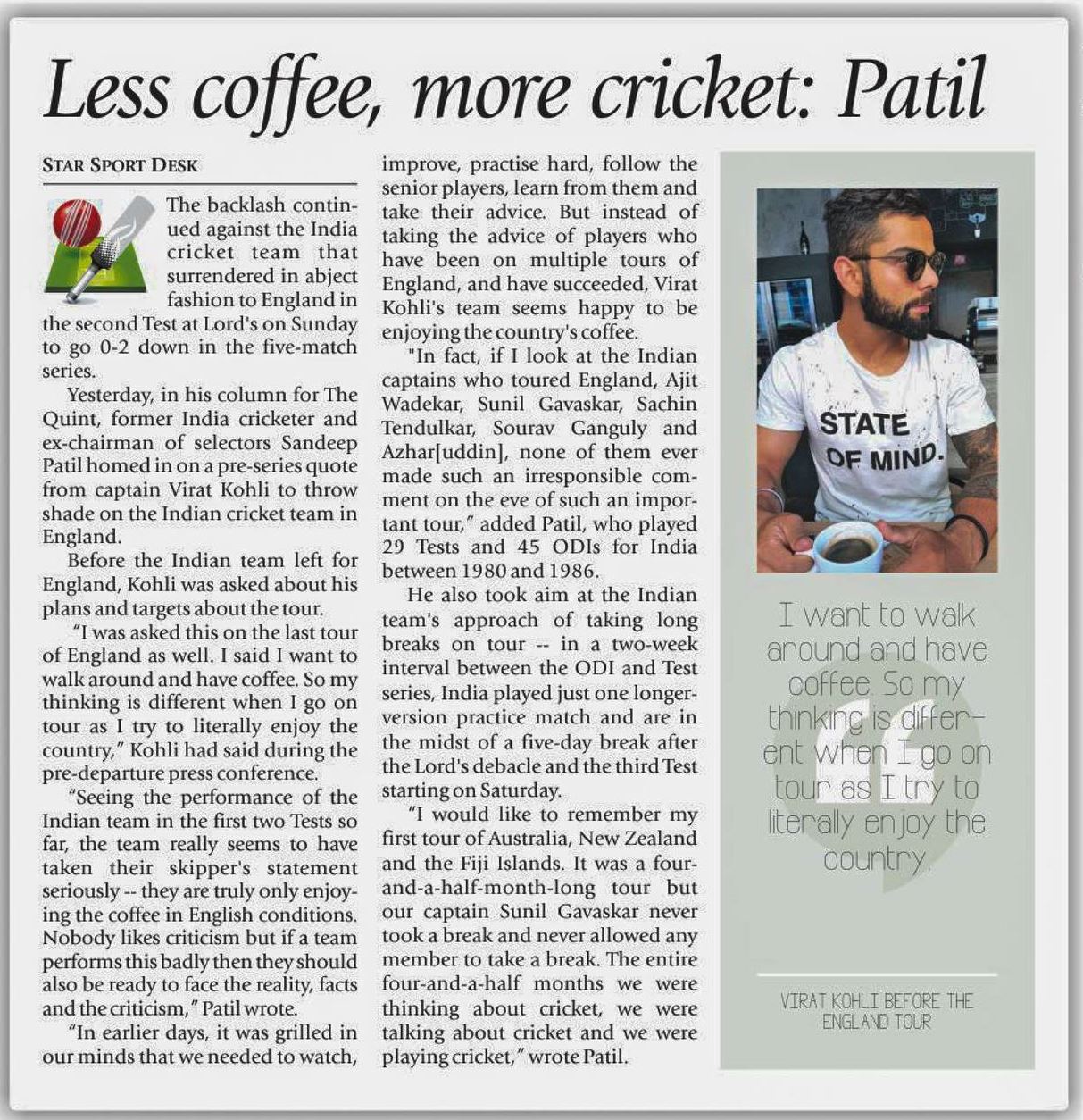 Less coffee, more cricket: Patil

STAR SPORT DESK

The backlash continued against the India cricket team that surrendered in abject fashion to England in the second Test at Lord's on Sunday to go 0-2 down in the five-match series.

Yesterday, in his column for The Quint, former India cricketer and ex-chairman of selectors Sandeep Patil homed in on a pre-series quote from captain Virat Kohli to throw shade on the Indian cricket team in England.

Before the Indian team left for England, Kohli was asked about his plans and targets about the tour.

"I was asked this on the last tour of England as well. I said I want to walk around and have coffee. So my thinking is different when I go on tour as I try to literally enjoy the country," Kohli had said during the pre-departure press conference.

"Seeing the performance of the Indian team in the first two Tests so far, the team really seems to have taken their skipper's statement seriously -- they are truly only enjoying the coffee in English conditions. Nobody likes criticism but if a team performs this badly then they should also be ready to face the reality, facts and the criticism," Patil wrote.

"In earlier days, it was grilled in our minds that we needed to watch, improve, practise hard, follow the senior players, learn from them and take their advice. But instead of taking the advice of players who have been on multiple tours of England, and have succeeded, Virat Kohli's team seems happy to be enjoying the country's coffee.

"In fact, if I look at the Indian captains who toured England, Ajit Wadekar, Sunil Gavaskar, Sachin Tendulkar, Sourav Ganguly and Azhar[uddin], none of them ever made such an irresponsible comment on the eve of such an important tour," added Patil, who played 29 Tests and 45 ODIs for India between 1980 and 1986.

He also took aim at the Indian team's approach of taking long breaks on tour -- in a two-week interval between the ODI and Test series, India played just one longer-version practice match and are in the midst of a five-day break after the Lord's debacle and the third Test starting on Saturday.

"I would like to remember my first tour of Australia, New Zealand and the Fiji Islands. It was a four-and-a-half-month-long tour but our captain Sunil Gavaskar never took a break and never allowed any member to take a break. The entire four-and-a-half months we were thinking about cricket, we were talking about cricket and we were playing cricket," wrote Patil.

STATE OF MIND.

I want to walk around and have coffee. So my thinking is different when I go on tour as I try to literally enjoy the country.

VIRAT KOHLI BEFORE THE ENGLAND TOUR